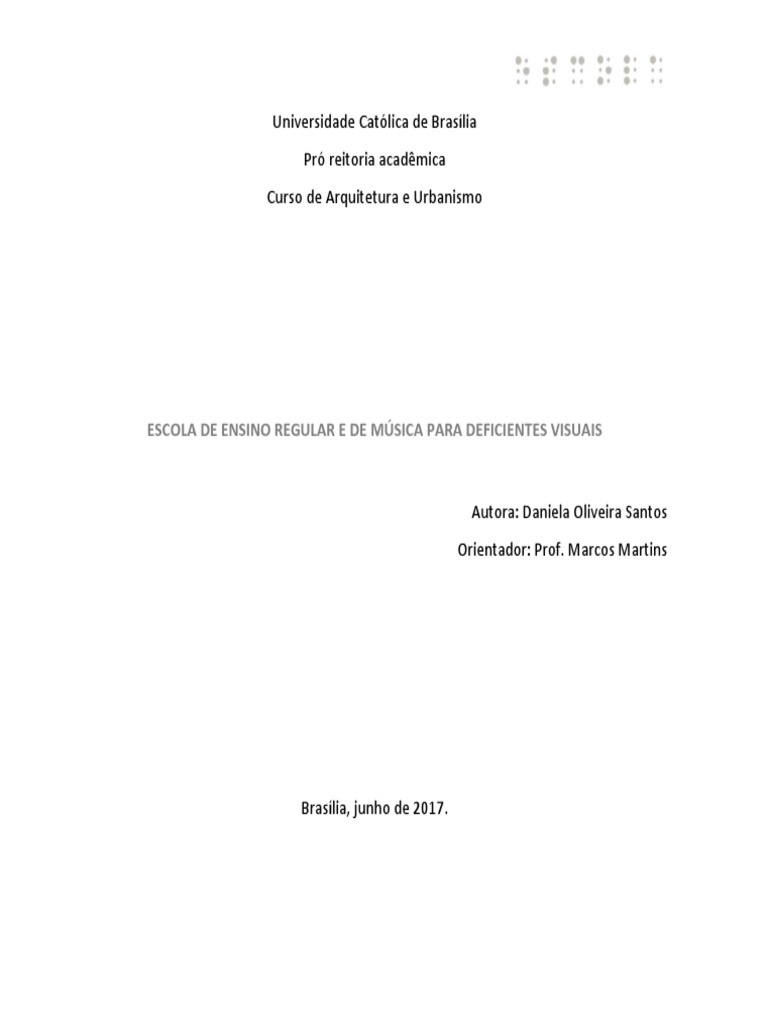 Universidade Católica de Brasília

Pró reitoria acadêmica

Curso de Arquitetura e Urbanismo

ESCOLA DE ENSINO REGULAR E DE MÚSICA PARA DEFICIENTES VISUAIS

Autora: Daniela Oliveira Santos

Orientador: Prof. Marcos Martins

Brasília, junho de 2017.